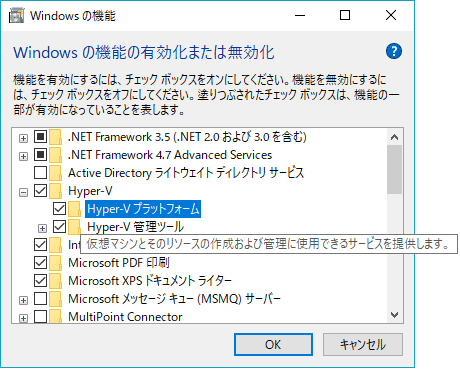 Windows の機能

Windows の機能の有効化または無効化

機能を有効にするには、チェック ボックスをオンにしてください。機能を無効にするには、チェック ボックスをオフにしてください。塗りつぶされたチェック ボックスは、機能の一部が有効になっていることを表します。

.NET Framework 3.5 (.NET 2.0 および 3.0 を含む)
.NET Framework 4.7 Advanced Services
Active Directory ライトウェイト ディレクトリ サービス
Hyper-V
Hyper-V プラットフォーム
Hyper-V 管理ツール
Int
仮想マシンとそのリソースの作成および管理に使用できるサービスを提供します。
Microsoft PDF 印刷
Microsoft XPS ドキュメント ライター
Microsoft メッセージ キュー (MSMQ) サーバー
MultiPoint Connector

OK
キャンセル